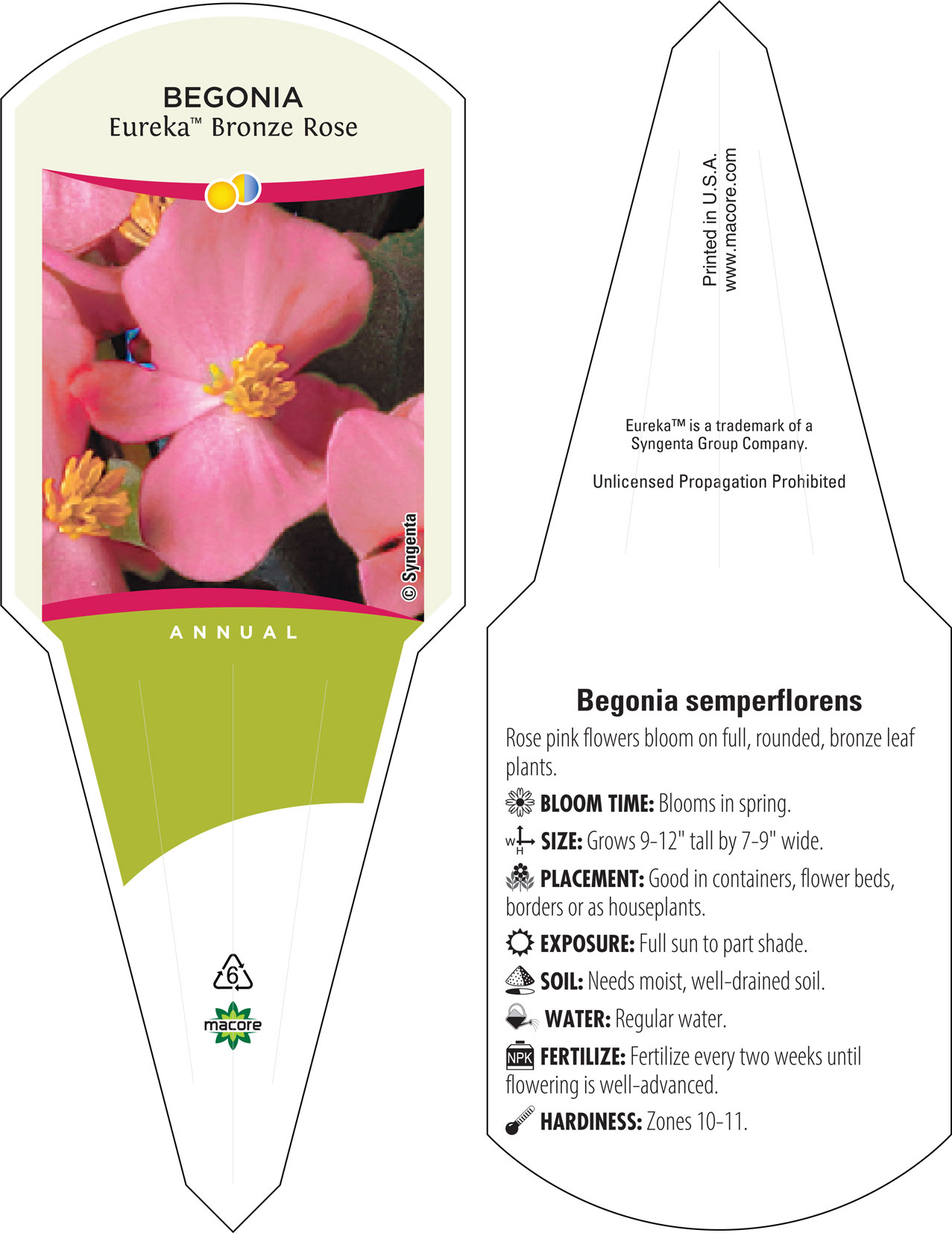 BEGONIA
Eureka™ Bronze Rose

© Syngenta

ANNUAL

6

macore

Printed in U.S.A.
www.macore.com

Eureka™ is a trademark of a Syngenta Group Company.

Unlicensed Propagation Prohibited

Begonia semperflorens

Rose pink flowers bloom on full, rounded, bronze leaf plants.

BLOOM TIME: Blooms in spring.

W H SIZE: Grows 9-12" tall by 7-9" wide.

PLACEMENT: Good in containers, flower beds, borders or as houseplants.

EXPOSURE: Full sun to part shade.

SOIL: Needs moist, well-drained soil.

WATER: Regular water.

NPK FERTILIZE: Fertilize every two weeks until flowering is well-advanced.

HARDINESS: Zones 10-11.